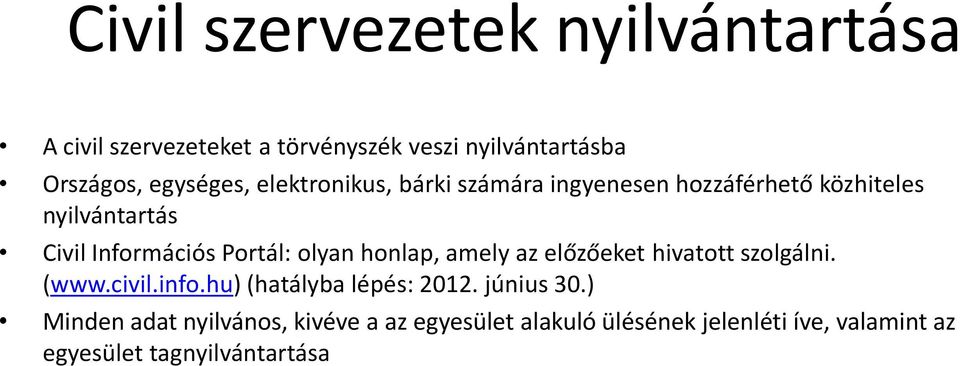 Civil szervezetek nyilvántartása

• A civil szervezeteket a törvényszék veszi nyilvántartásba
• Országos, egységes, elektronikus, bárki számára ingyenesen hozzáférhető közhiteles nyilvántartás
• Civil Információs Portál: olyan honlap, amely az előzőeket hivatott szolgálni. (www.civil.info.hu) (hatályba lépés: 2012. június 30.)
• Minden adat nyilvános, kivéve a az egyesület alakuló ülésének jelenléti íve, valamint az egyesület tagnyilvántartása